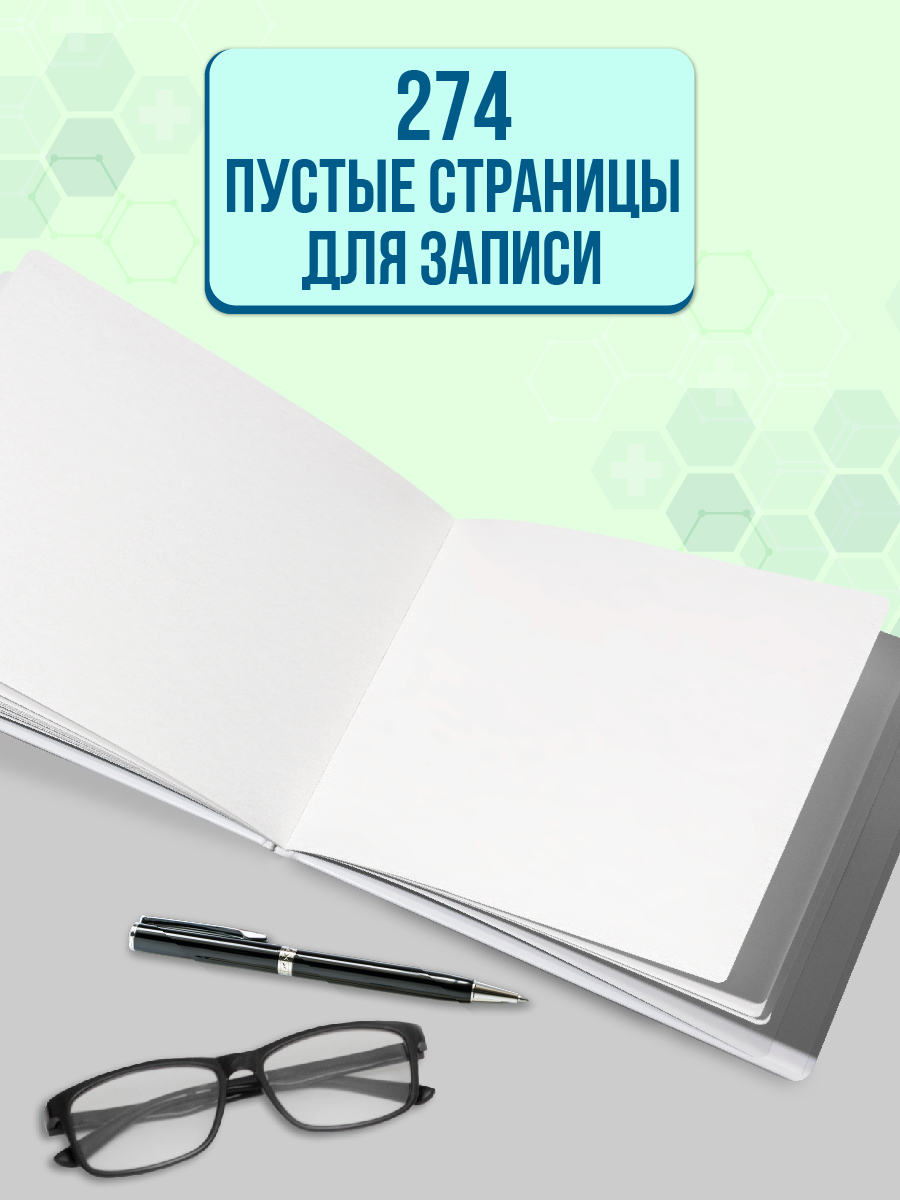 274
ПУСТЫЕ СТРАНИЦЫ
ДЛЯ ЗАПИСИ